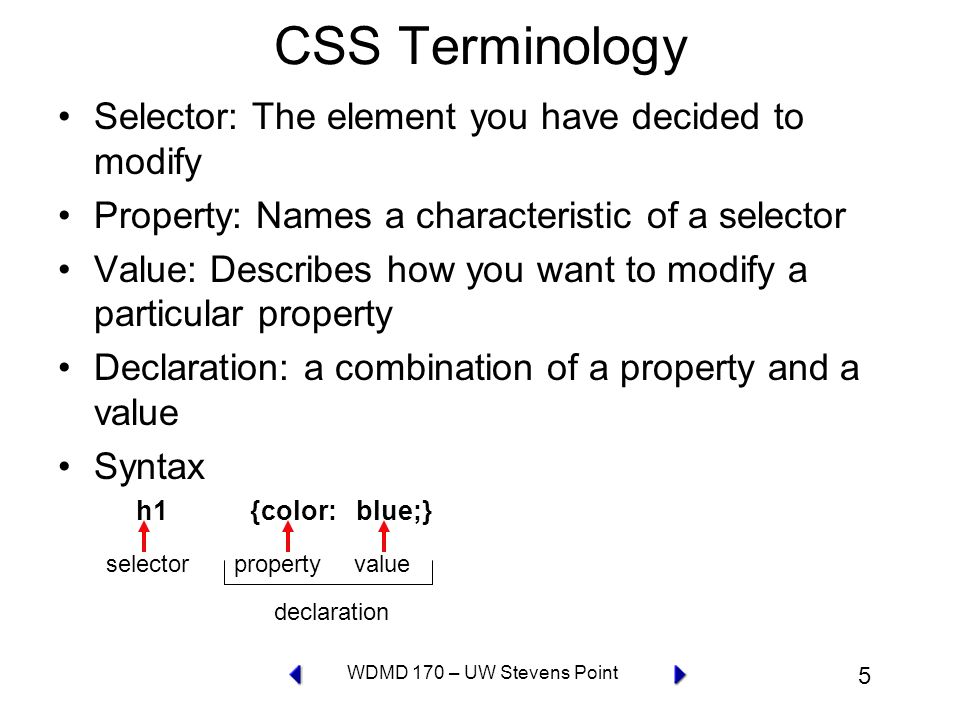 CSS Terminology

• Selector: The element you have decided to modify

• Property: Names a characteristic of a selector

• Value: Describes how you want to modify a particular property

• Declaration: a combination of a property and a value

• Syntax

h1 {color: blue;}

selector property value

declaration

WDMD 170 – UW Stevens Point

5